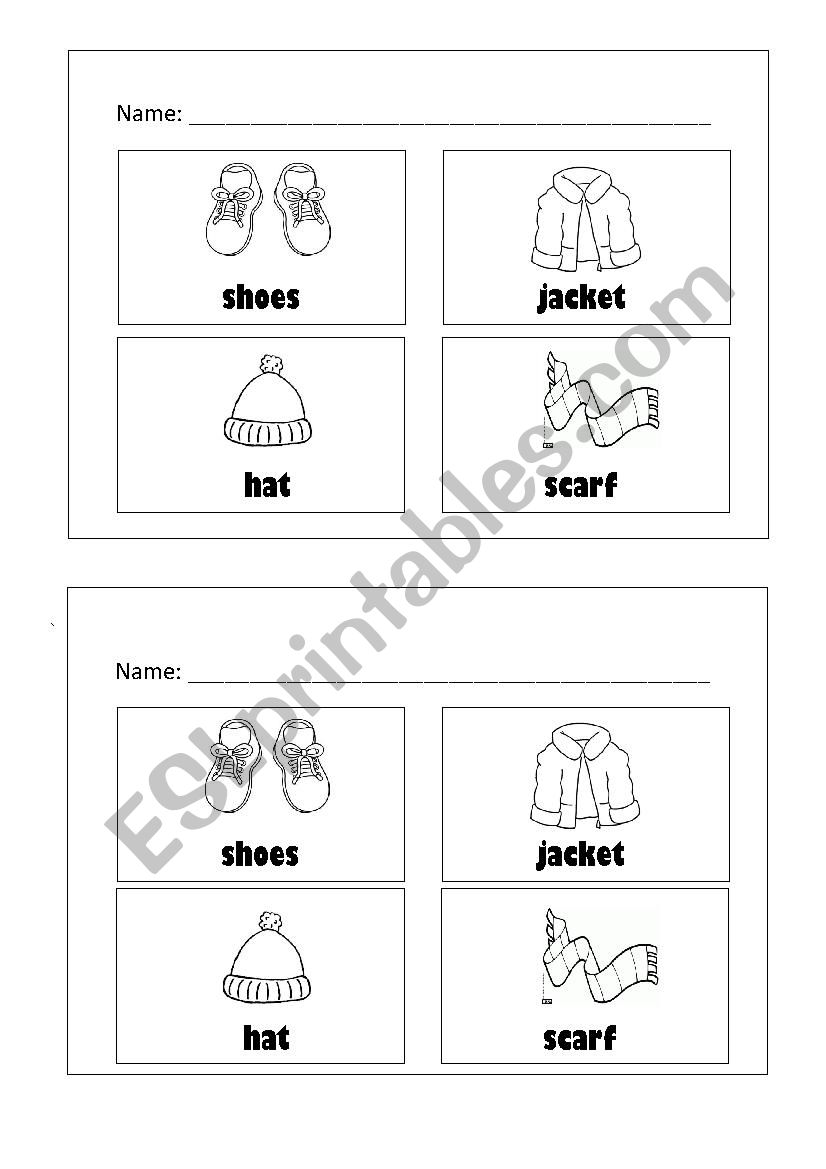 Name: ___________________________________________

shoes

jacket

hat

scarf

Name: ___________________________________________

shoes

jacket

hat

scarf

ESLprintables.com